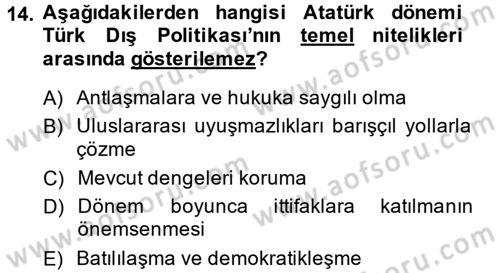 14. Aşağıdakilerden hangisi Atatürk dönemi Türk Dış Politikası'nın temel nitelikleri arasında gösterilemez?

A) Antlaşmalara ve hukuka saygılı olma
B) Uluslararası uyuşmazlıkları barışçıl yollarla çözme
C) Mevcut dengeleri koruma
D) Dönem boyunca ittifaklara katılmanın önemsenmesi
E) Batılılaşma ve demokratikleşme

www.aofsoru.com